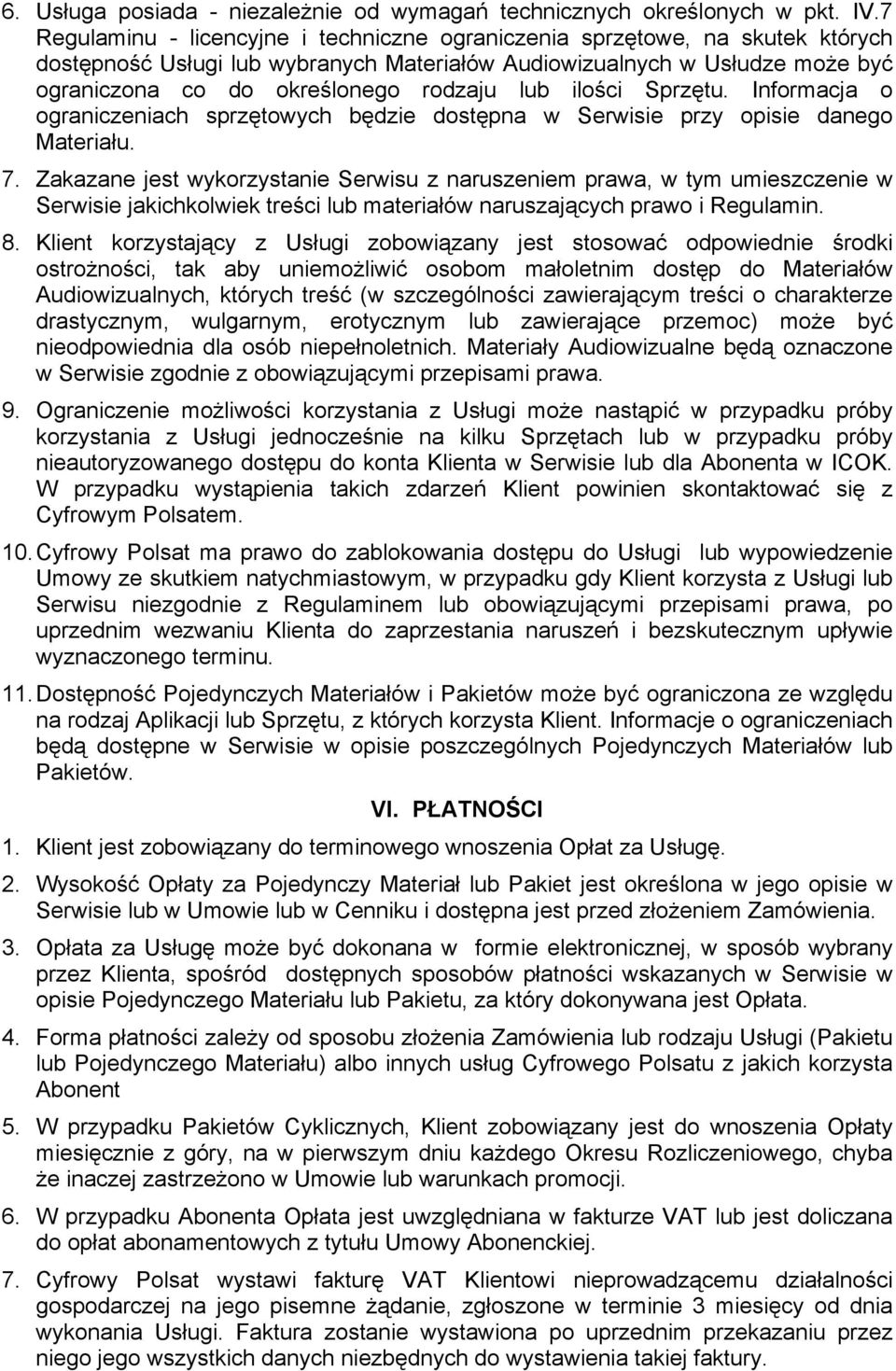 6. Usługa posiada - niezależnie od wymagań technicznych określonych w pkt. IV.7 Regulaminu - licencyjne i techniczne ograniczenia sprzętowe, na skutek których dostępność Usługi lub wybranych Materiałów Audiowizualnych w Usłudze może być ograniczona co do określonego rodzaju lub ilości Sprzętu. Informacja o ograniczeniach sprzętowych będzie dostępna w Serwisie przy opisie danego Materiału.

7. Zakazane jest wykorzystanie Serwisu z naruszeniem prawa, w tym umieszczenie w Serwisie jakichkolwiek treści lub materiałów naruszających prawo i Regulamin.

8. Klient korzystający z Usługi zobowiązany jest stosować odpowiednie środki ostrożności, tak aby uniemożliwić osobom małoletnim dostęp do Materiałów Audiowizualnych, których treść (w szczególności zawierającym treści o charakterze drastycznym, wulgarnym, erotycznym lub zawierające przemoc) może być nieodpowiednia dla osób niepełnoletnich. Materiały Audiowizualne będą oznaczone w Serwisie zgodnie z obowiązującymi przepisami prawa.

9. Ograniczenie możliwości korzystania z Usługi może nastąpić w przypadku próby korzystania z Usługi jednocześnie na kilku Sprzętach lub w przypadku próby nieautoryzowanego dostępu do konta Klienta w Serwisie lub dla Abonenta w ICOK. W przypadku wystąpienia takich zdarzeń Klient powinien skontaktować się z Cyfrowym Polsatem.

10. Cyfrowy Polsat ma prawo do zablokowania dostępu do Usługi lub wypowiedzenie Umowy ze skutkiem natychmiastowym, w przypadku gdy Klient korzysta z Usługi lub Serwisu niezgodnie z Regulaminem lub obowiązującymi przepisami prawa, po uprzednim wezwaniu Klienta do zaprzestania naruszeń i bezskutecznym upływie wyznaczonego terminu.

11. Dostępność Pojedynczych Materiałów i Pakietów może być ograniczona ze względu na rodzaj Aplikacji lub Sprzętu, z których korzysta Klient. Informacje o ograniczeniach będą dostępne w Serwisie w opisie poszczególnych Pojedynczych Materiałów lub Pakietów.

VI. PŁATNOŚCI

1. Klient jest zobowiązany do terminowego wnoszenia Opłat za Usługę.

2. Wysokość Opłaty za Pojedynczy Materiał lub Pakiet jest określona w jego opisie w Serwisie lub w Umowie lub w Cenniku i dostępna jest przed złożeniem Zamówienia.

3. Opłata za Usługę może być dokonana w formie elektronicznej, w sposób wybrany przez Klienta, spośród dostępnych sposobów płatności wskazanych w Serwisie w opisie Pojedynczego Materiału lub Pakietu, za który dokonywana jest Opłata.

4. Forma płatności zależy od sposobu złożenia Zamówienia lub rodzaju Usługi (Pakietu lub Pojedynczego Materiału) albo innych usług Cyfrowego Polsatu z jakich korzysta Abonent

5. W przypadku Pakietów Cyklicznych, Klient zobowiązany jest do wnoszenia Opłaty miesięcznie z góry, na w pierwszym dniu każdego Okresu Rozliczeniowego, chyba że inaczej zastrzeżono w Umowie lub warunkach promocji.

6. W przypadku Abonenta Opłata jest uwzględniana w fakturze VAT lub jest doliczana do opłat abonamentowych z tytułu Umowy Abonenckiej.

7. Cyfrowy Polsat wystawi fakturę VAT Klientowi nieprowadzącemu działalności gospodarczej na jego pisemne żądanie, zgłoszone w terminie 3 miesięcy od dnia wykonania Usługi. Faktura zostanie wystawiona po uprzednim przekazaniu przez niego jego wszystkich danych niezbędnych do wystawienia takiej faktury.